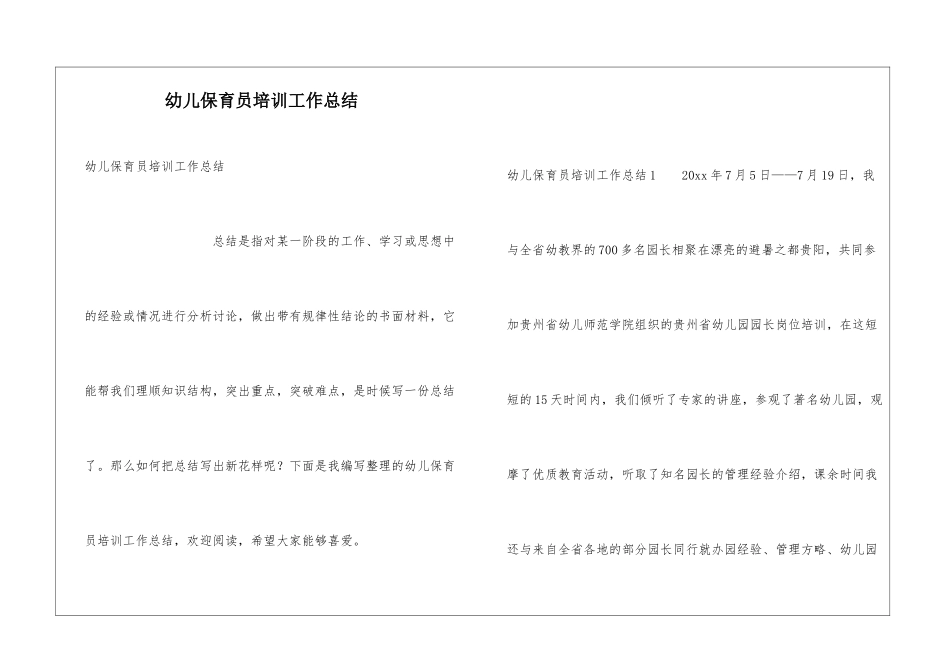 幼儿保育员培训工作总结

幼儿保育员培训工作总结

总结是指对某一阶段的工作、学习或思想中的经验或情况进行分析讨论，做出带有规律性结论的书面材料，它能帮我们理顺知识结构，突出重点，突破难点，是时候写一份总结了。那么如何把总结写出新花样呢？下面是我编写整理的幼儿保育员培训工作总结，欢迎阅读，希望大家能够喜爱。

幼儿保育员培训工作总结1　20xx年7月5日——7月19日，我与全省幼教界的700多名园长相聚在漂亮的避暑之都贵阳，共同参加贵州省幼儿师范学院组织的贵州省幼儿园园长岗位培训，在这短短的15天时间内，我们倾听了专家的讲座，参观了著名幼儿园，观摩了优质教育活动，听取了知名园长的管理经验介绍，课余时间我还与来自全省各地的部分园长同行就办园经验、管理方略、幼儿园